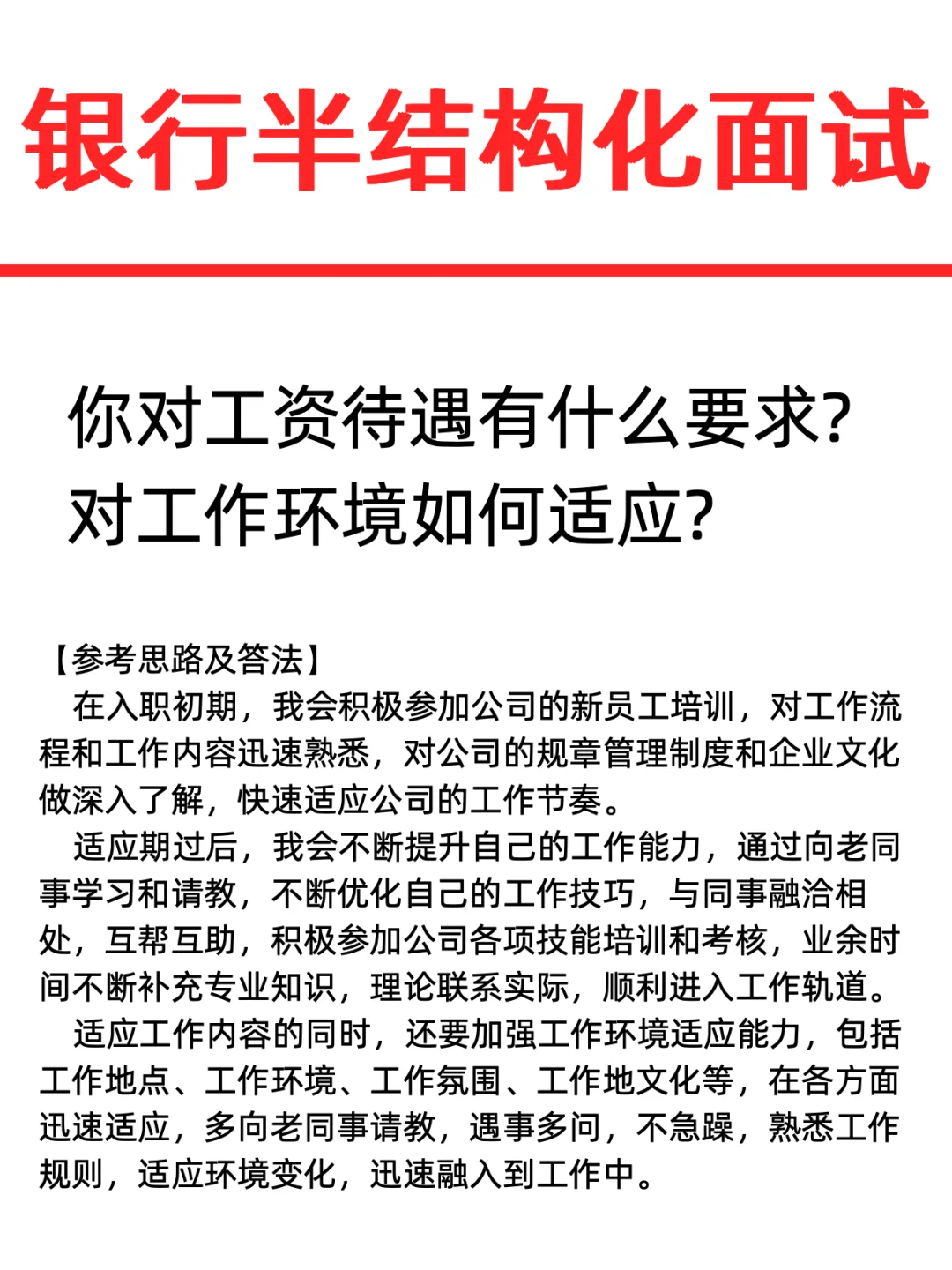 银行半结构化面试

你对工资待遇有什么要求?
对工作环境如何适应?

【参考思路及答法】
在入职初期，我会积极参加公司的新员工培训，对工作流程和工作内容迅速熟悉，对公司的规章管理制度和企业文化做深入了解，快速适应公司的工作节奏。
适应期过后，我会不断提升自己的工作能力，通过向老同事学习和请教，不断优化自己的工作技巧，与同事融洽相处，互帮互助，积极参加公司各项技能培训和考核，业余时间不断补充专业知识，理论联系实际，顺利进入工作轨道。
适应工作内容的同时，还要加强工作环境适应能力，包括工作地点、工作环境、工作氛围、工作地文化等，在各方面迅速适应，多向老同事请教，遇事多问，不急躁，熟悉工作规则，适应环境变化，迅速融入到工作中。